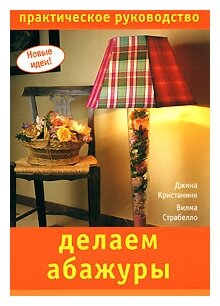 практическое руководство

Новые идеи!

Джина Кристанини

Вилма Страбелло

делаем абажуры